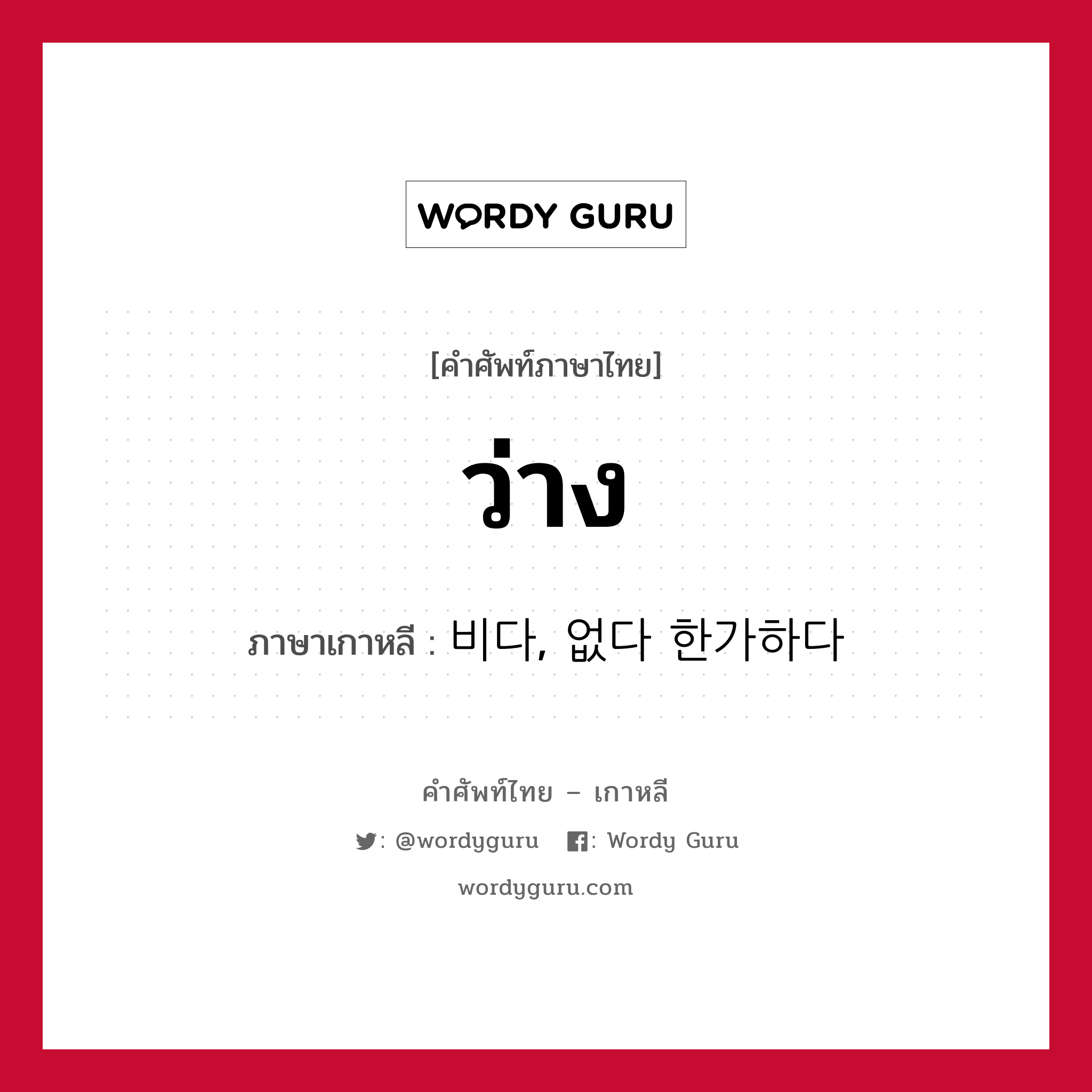 WORDY GURU

[คำศัพท์ภาษาไทย]

ว่าง

ภาษาเกาหลี : 비다, 없다 한가하다

คำศัพท์ไทย – เกาหลี

: @wordyguru : Wordy Guru

wordyguru.com